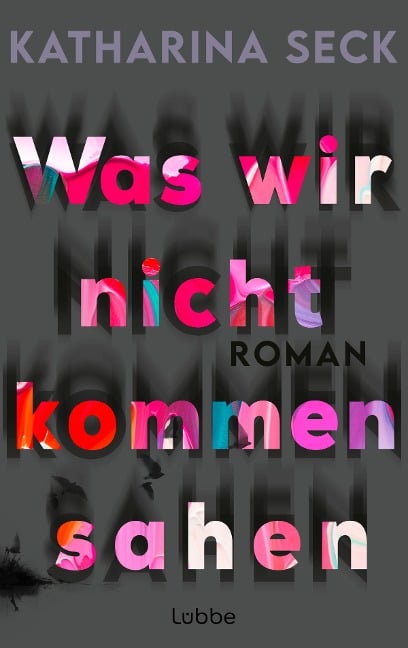 KATHARINA SECK

Was wir nicht kommen sahen

ROMAN

Lübbe